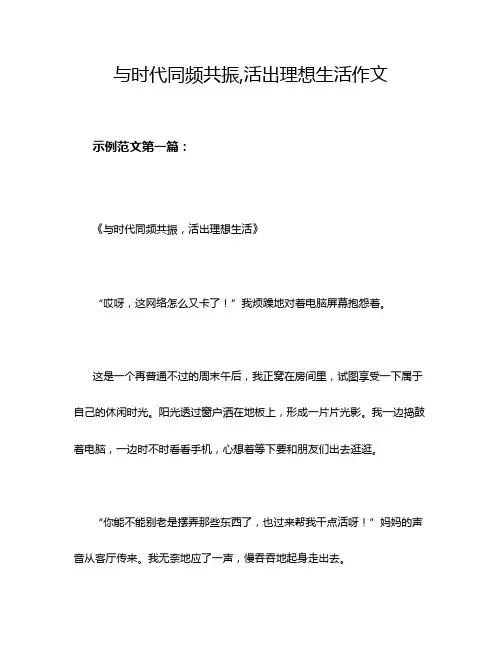 与时代同频共振,活出理想生活作文

示例范文第一篇：

《与时代同频共振，活出理想生活》

“哎呀，这网络怎么又卡了！”我烦躁地对着电脑屏幕抱怨着。

这是一个再普通不过的周末午后，我正窝在房间里，试图享受一下属于自己的休闲时光。阳光透过窗户洒在地板上，形成一片片光影。我一边捣鼓着电脑，一边时不时看看手机，心想着等下要和朋友们出去逛逛。

“你能不能别老是摆弄那些东西了，也过来帮我干点活呀！”妈妈的声音从客厅传来。我无奈地应了一声，慢吞吞地起身走出去。